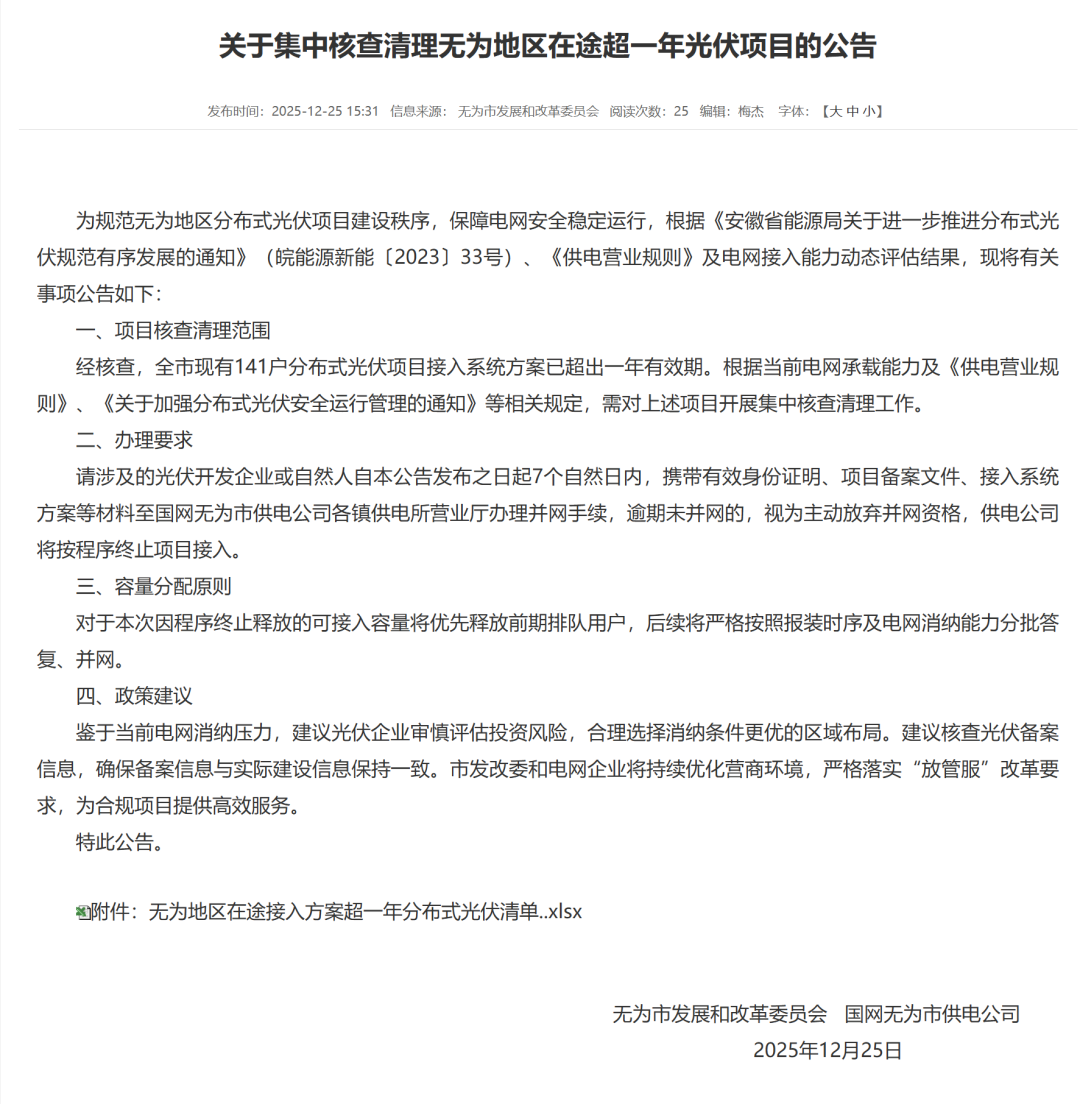 关于集中核查清理无为地区在途超一年光伏项目的公告

发布时间：2025-12-25 15:31 信息来源：无为市发展和改革委员会 阅读次数：25 编辑：梅杰 字体：【大 中 小】

为规范无为地区分布式光伏项目建设秩序，保障电网安全稳定运行，根据《安徽省能源局关于进一步推进分布式光伏规范有序发展的通知》（皖能源新能〔2023〕33号）、《供电营业规则》及电网接入能力动态评估结果，现将有关事项公告如下：

一、项目核查清理范围

经核查，全市现有141户分布式光伏项目接入系统方案已超出一年有效期。根据当前电网承载能力及《供电营业规则》、《关于加强分布式光伏安全运行管理的通知》等相关规定，需对上述项目开展集中核查清理工作。

二、办理要求

请涉及的光伏开发企业或自然人自本公告发布之日起7个自然日内，携带有效身份证明、项目备案文件、接入系统方案等材料至国网无为市供电公司各镇供电所营业厅办理并网手续，逾期未并网的，视为主动放弃并网资格，供电公司将按程序终止项目接入。

三、容量分配原则

对于本次因程序终止释放的可接入容量将优先释放前期排队用户，后续将严格按照报装时序及电网消纳能力分批答复、并网。

四、政策建议

鉴于当前电网消纳压力，建议光伏企业审慎评估投资风险，合理选择消纳条件更优的区域布局。建议核查光伏备案信息，确保备案信息与实际建设信息保持一致。市发改委和电网企业将持续优化营商环境，严格落实“放管服”改革要求，为合规项目提供高效服务。

特此公告。

附件：无为地区在途接入方案超一年分布式光伏清单..xlsx

无为市发展和改革委员会 国网无为市供电公司
2025年12月25日